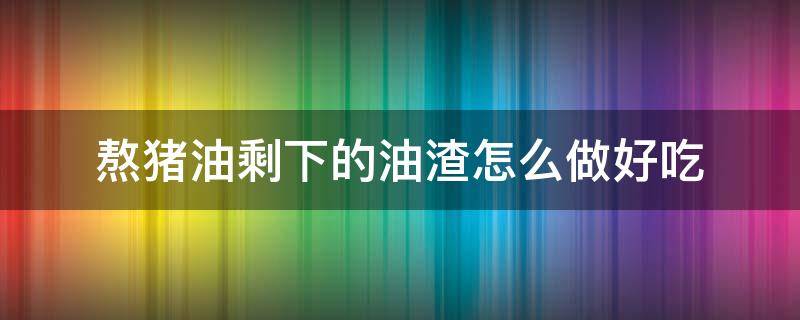 熬猪油剩下的油渣怎么做好吃